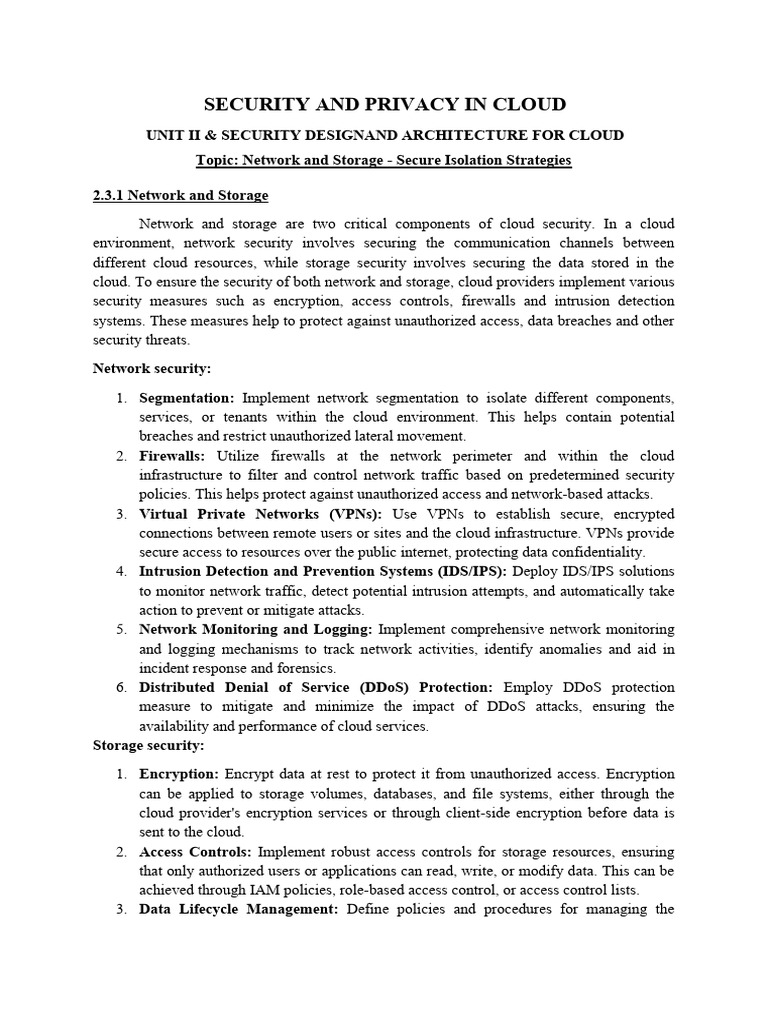 SECURITY AND PRIVACY IN CLOUD

UNIT II & SECURITY DESIGNAND ARCHITECTURE FOR CLOUD

Topic: Network and Storage - Secure Isolation Strategies

2.3.1 Network and Storage

Network and storage are two critical components of cloud security. In a cloud environment, network security involves securing the communication channels between different cloud resources, while storage security involves securing the data stored in the cloud. To ensure the security of both network and storage, cloud providers implement various security measures such as encryption, access controls, firewalls and intrusion detection systems. These measures help to protect against unauthorized access, data breaches and other security threats.

Network security:

1. Segmentation: Implement network segmentation to isolate different components, services, or tenants within the cloud environment. This helps contain potential breaches and restrict unauthorized lateral movement.
2. Firewalls: Utilize firewalls at the network perimeter and within the cloud infrastructure to filter and control network traffic based on predetermined security policies. This helps protect against unauthorized access and network-based attacks.
3. Virtual Private Networks (VPNs): Use VPNs to establish secure, encrypted connections between remote users or sites and the cloud infrastructure. VPNs provide secure access to resources over the public internet, protecting data confidentiality.
4. Intrusion Detection and Prevention Systems (IDS/IPS): Deploy IDS/IPS solutions to monitor network traffic, detect potential intrusion attempts, and automatically take action to prevent or mitigate attacks.
5. Network Monitoring and Logging: Implement comprehensive network monitoring and logging mechanisms to track network activities, identify anomalies and aid in incident response and forensics.
6. Distributed Denial of Service (DDoS) Protection: Employ DDoS protection measure to mitigate and minimize the impact of DDoS attacks, ensuring the availability and performance of cloud services.

Storage security:

1. Encryption: Encrypt data at rest to protect it from unauthorized access. Encryption can be applied to storage volumes, databases, and file systems, either through the cloud provider's encryption services or through client-side encryption before data is sent to the cloud.
2. Access Controls: Implement robust access controls for storage resources, ensuring that only authorized users or applications can read, write, or modify data. This can be achieved through IAM policies, role-based access control, or access control lists.
3. Data Lifecycle Management: Define policies and procedures for managing the